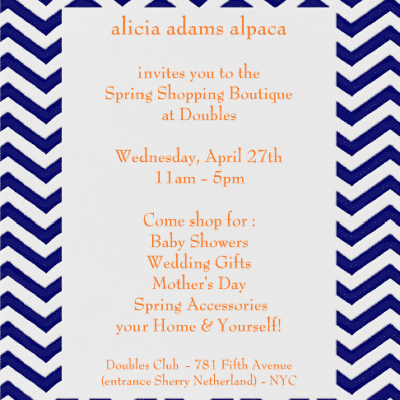 alicia adams alpaca

invites you to the
Spring Shopping Boutique
at Doubles

Wednesday, April 27th
11am - 5pm

Come shop for :
Baby Showers
Wedding Gifts
Mother's Day
Spring Accessories
your Home & Yourself!

Doubles Club - 781 Fifth Avenue
(entrance Sherry Netherland) - NYC